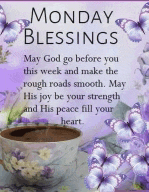 MONDAY BLESSINGS

May God go before you this week and make the rough roads smooth. May His joy be your strength and His peace fill your heart.